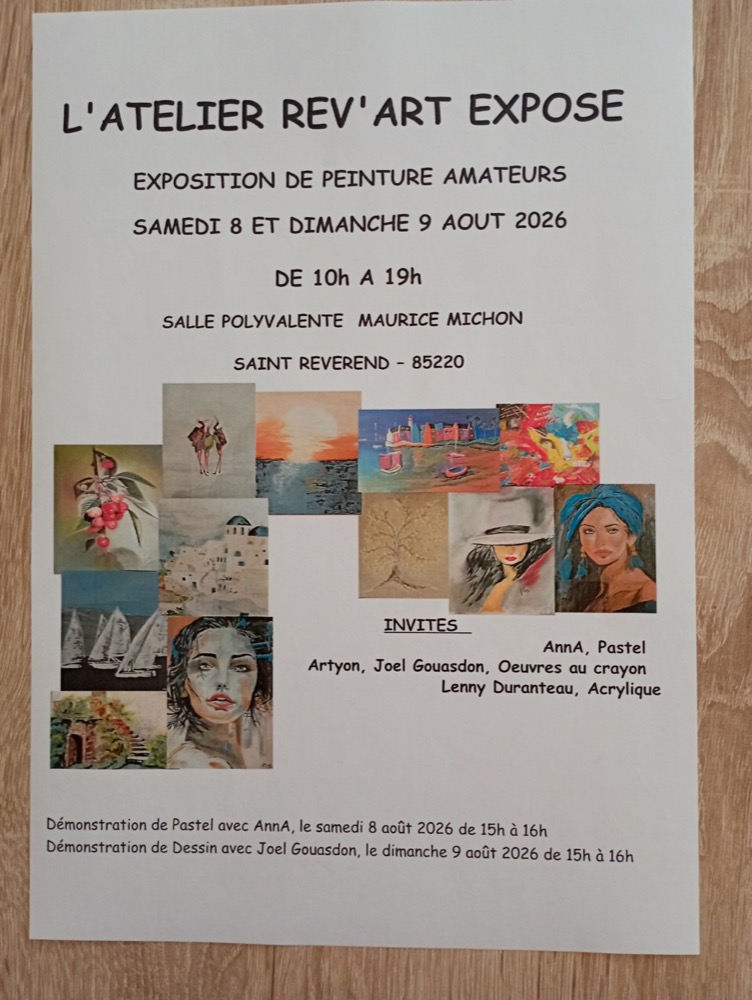 L'ATELIER REV'ART EXPOSE

EXPOSITION DE PEINTURE AMATEURS

SAMEDI 8 ET DIMANCHE 9 AOUT 2026

DE 10h A 19h

SALLE POLYVALENTE MAURICE MICHON

SAINT REVEREND - 85220

INVITES

AnnA, Pastel
Artyon, Joel Gouasdon, Oeuvres au crayon
Lenny Duranteau, Acrylique

Démonstration de Pastel avec AnnA, le samedi 8 août 2026 de 15h à 16h
Démonstration de Dessin avec Joel Gouasdon, le dimanche 9 août 2026 de 15h à 16h